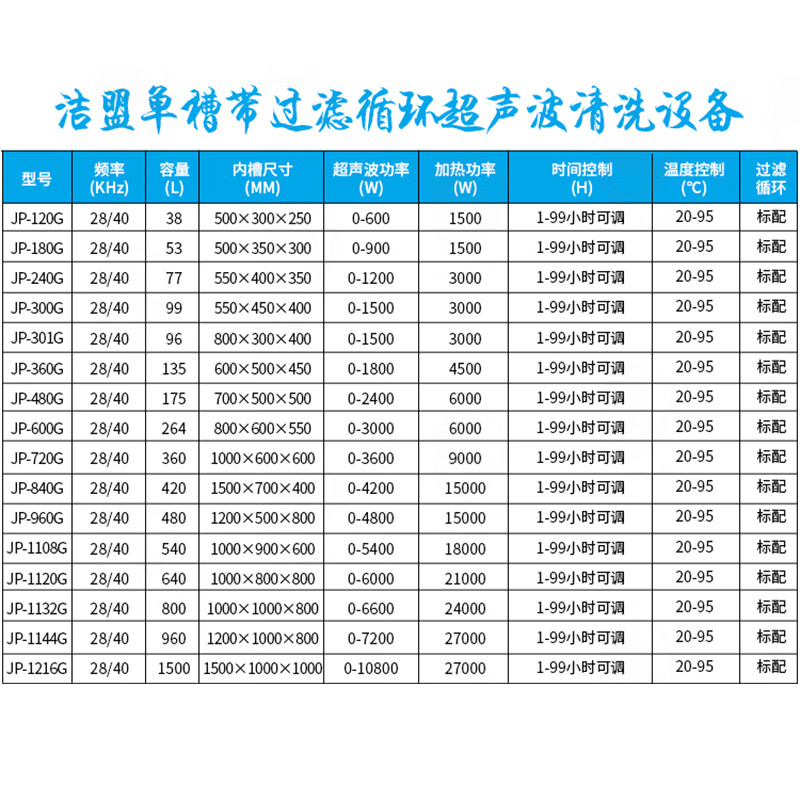 洁盟单槽带过滤循环超声波清洗设备

| 型号 | 频率 (KHz) | 容量 (L) | 内槽尺寸 (MM) | 超声波功率 (W) | 加热功率 (W) | 时间控制 (H) | 温度控制 (℃) | 过滤循环 |
|---|---|---|---|---|---|---|---|---|
| JP-120G | 28/40 | 38 | 500×300×250 | 0-600 | 1500 | 1-99小时可调 | 20-95 | 标配 |
| JP-180G | 28/40 | 53 | 500×350×300 | 0-900 | 1500 | 1-99小时可调 | 20-95 | 标配 |
| JP-240G | 28/40 | 77 | 550×400×350 | 0-1200 | 3000 | 1-99小时可调 | 20-95 | 标配 |
| JP-300G | 28/40 | 99 | 550×450×400 | 0-1500 | 3000 | 1-99小时可调 | 20-95 | 标配 |
| JP-301G | 28/40 | 96 | 800×300×400 | 0-1500 | 3000 | 1-99小时可调 | 20-95 | 标配 |
| JP-360G | 28/40 | 135 | 600×500×450 | 0-1800 | 4500 | 1-99小时可调 | 20-95 | 标配 |
| JP-480G | 28/40 | 175 | 700×500×500 | 0-2400 | 6000 | 1-99小时可调 | 20-95 | 标配 |
| JP-600G | 28/40 | 264 | 800×600×550 | 0-3000 | 6000 | 1-99小时可调 | 20-95 | 标配 |
| JP-720G | 28/40 | 360 | 1000×600×600 | 0-3600 | 9000 | 1-99小时可调 | 20-95 | 标配 |
| JP-840G | 28/40 | 420 | 1500×700×400 | 0-4200 | 15000 | 1-99小时可调 | 20-95 | 标配 |
| JP-960G | 28/40 | 480 | 1200×500×800 | 0-4800 | 15000 | 1-99小时可调 | 20-95 | 标配 |
| JP-1108G | 28/40 | 540 | 1000×900×600 | 0-5400 | 18000 | 1-99小时可调 | 20-95 | 标配 |
| JP-1120G | 28/40 | 640 | 1000×800×800 | 0-6000 | 21000 | 1-99小时可调 | 20-95 | 标配 |
| JP-1132G | 28/40 | 800 | 1000×1000×800 | 0-6600 | 24000 | 1-99小时可调 | 20-95 | 标配 |
| JP-1144G | 28/40 | 960 | 1200×1000×800 | 0-7200 | 27000 | 1-99小时可调 | 20-95 | 标配 |
| JP-1216G | 28/40 | 1500 | 1500×1000×1000 | 0-10800 | 27000 | 1-99小时可调 | 20-95 | 标配 |